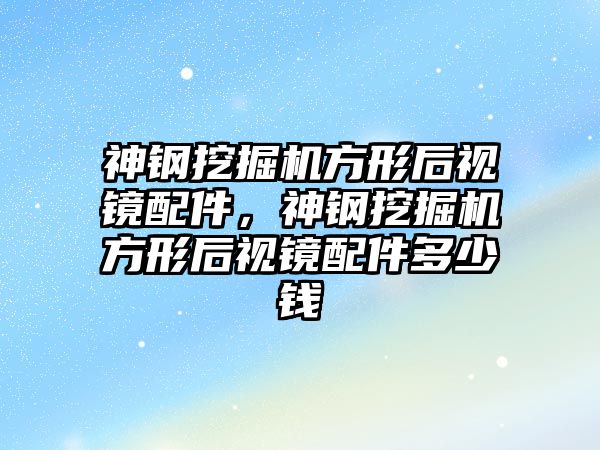 神钢挖掘机方形后视镜配件，神钢挖掘机方形后视镜配件多少钱